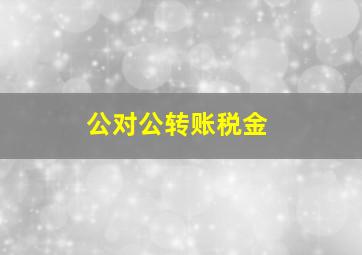 公对公转账税金